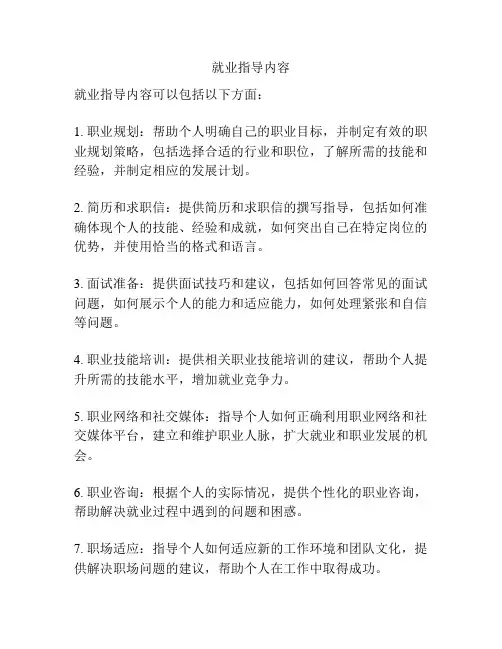 就业指导内容

就业指导内容可以包括以下方面：

1. 职业规划：帮助个人明确自己的职业目标，并制定有效的职业规划策略，包括选择合适的行业和职位，了解所需的技能和经验，并制定相应的发展计划。

2. 简历和求职信：提供简历和求职信的撰写指导，包括如何准确体现个人的技能、经验和成就，如何突出自己在特定岗位的优势，并使用恰当的格式和语言。

3. 面试准备：提供面试技巧和建议，包括如何回答常见的面试问题，如何展示个人的能力和适应能力，如何处理紧张和自信等问题。

4. 职业技能培训：提供相关职业技能培训的建议，帮助个人提升所需的技能水平，增加就业竞争力。

5. 职业网络和社交媒体：指导个人如何正确利用职业网络和社交媒体平台，建立和维护职业人脉，扩大就业和职业发展的机会。

6. 职业咨询：根据个人的实际情况，提供个性化的职业咨询，帮助解决就业过程中遇到的问题和困惑。

7. 职场适应：指导个人如何适应新的工作环境和团队文化，提供解决职场问题的建议，帮助个人在工作中取得成功。